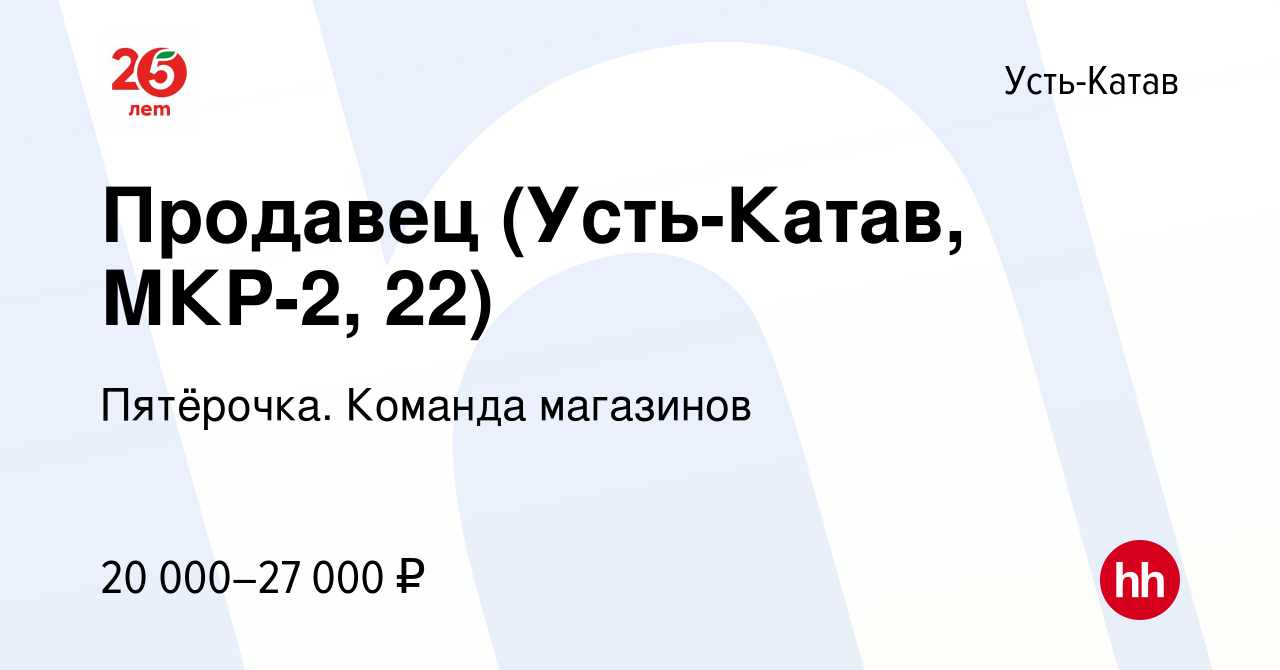 25 лет

Усть-Катав

Продавец (Усть-Катав, МКР-2, 22)

Пятёрочка. Команда магазинов

20 000–27 000 ₽

hh